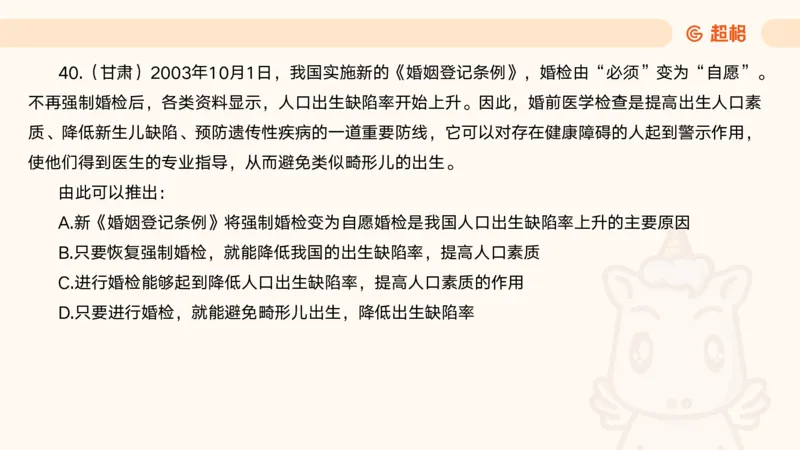 超格

40.（甘肃）2003年10月1日，我国实施新的《婚姻登记条例》，婚检由“必须”变为“自愿”。不再强制婚检后，各类资料显示，人口出生缺陷率开始上升。因此，婚前医学检查是提高出生人口素质、降低新生儿缺陷、预防遗传性疾病的一道重要防线，它可以对存在健康障碍的人起到警示作用，使他们得到医生的专业指导，从而避免类似畸形儿的出生。

由此可以推出：

A.新《婚姻登记条例》将强制婚检变为自愿婚检是我国人口出生缺陷率上升的主要原因

B.只要恢复强制婚检，就能降低我国的出生缺陷率，提高人口素质

C.进行婚检能够起到降低人口出生缺陷率，提高人口素质的作用

D.只要进行婚检，就能避免畸形儿出生，降低出生缺陷率